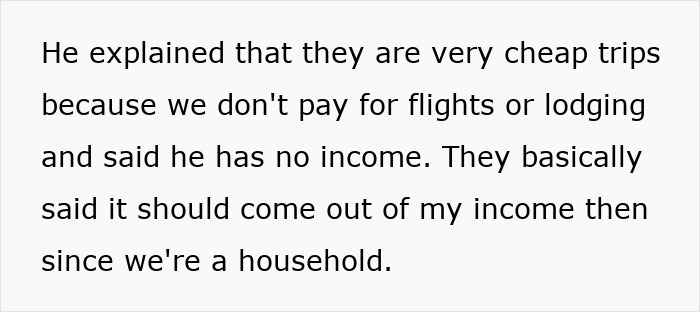 He explained that they are very cheap trips because we don't pay for flights or lodging and said he has no income. They basically said it should come out of my income then since we're a household.